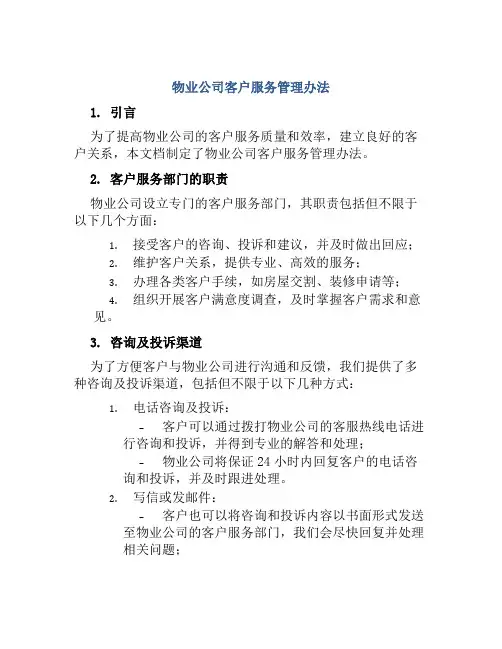 物业公司客户服务管理办法

1. 引言

为了提高物业公司的客户服务质量和效率，建立良好的客户关系，本文档制定了物业公司客户服务管理办法。

2. 客户服务部门的职责

物业公司设立专门的客户服务部门，其职责包括但不限于以下几个方面：

1. 接受客户的咨询、投诉和建议，并及时做出回应；
2. 维护客户关系，提供专业、高效的服务；
3. 办理各类客户手续，如房屋交割、装修申请等；
4. 组织开展客户满意度调查，及时掌握客户需求和意见。

3. 咨询及投诉渠道

为了方便客户与物业公司进行沟通和反馈，我们提供了多种咨询及投诉渠道，包括但不限于以下几种方式：

1. 电话咨询及投诉：
- 客户可以通过拨打物业公司的客服热线电话进行咨询和投诉，并得到专业的解答和处理；
- 物业公司将保证 24 小时内回复客户的电话咨询和投诉，并及时跟进处理。
2. 写信或发邮件：
- 客户也可以将咨询和投诉内容以书面形式发送至物业公司的客户服务部门，我们会尽快回复并处理相关问题；